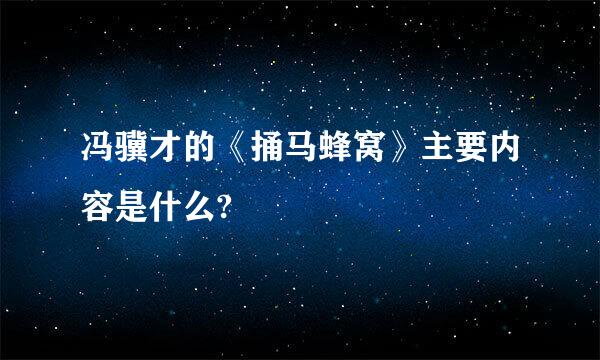 冯骥才的《捅马蜂窝》主要内容是什么?